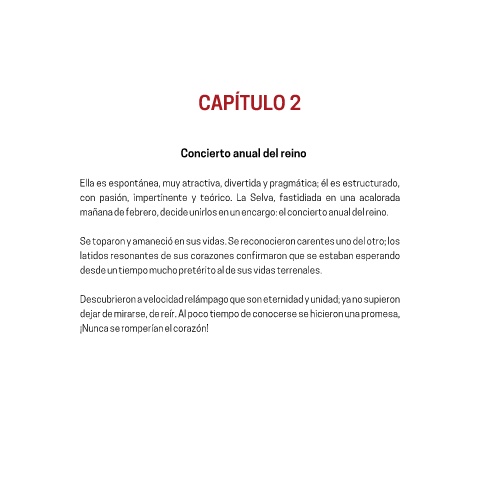 CAPÍTULO 2

Concierto anual del reino

Ella es espontánea, muy atractiva, divertida y pragmática; él es estructurado, con pasión, impertinente y teórico. La Selva, fastidiada en una acalorada mañana de febrero, decide unirlos en un encargo: el concierto anual del reino.

Se toparon y amaneció en sus vidas. Se reconocieron carentes uno del otro; los latidos resonantes de sus corazones confirmaron que se estaban esperando desde un tiempo mucho pretérito al de sus vidas terrenales.

Descubrieron a velocidad relámpago que son eternidad y unidad; ya no supieron dejar de mirarse, de reír. Al poco tiempo de conocerse se hicieron una promesa, ¡Nunca se romperían el corazón!